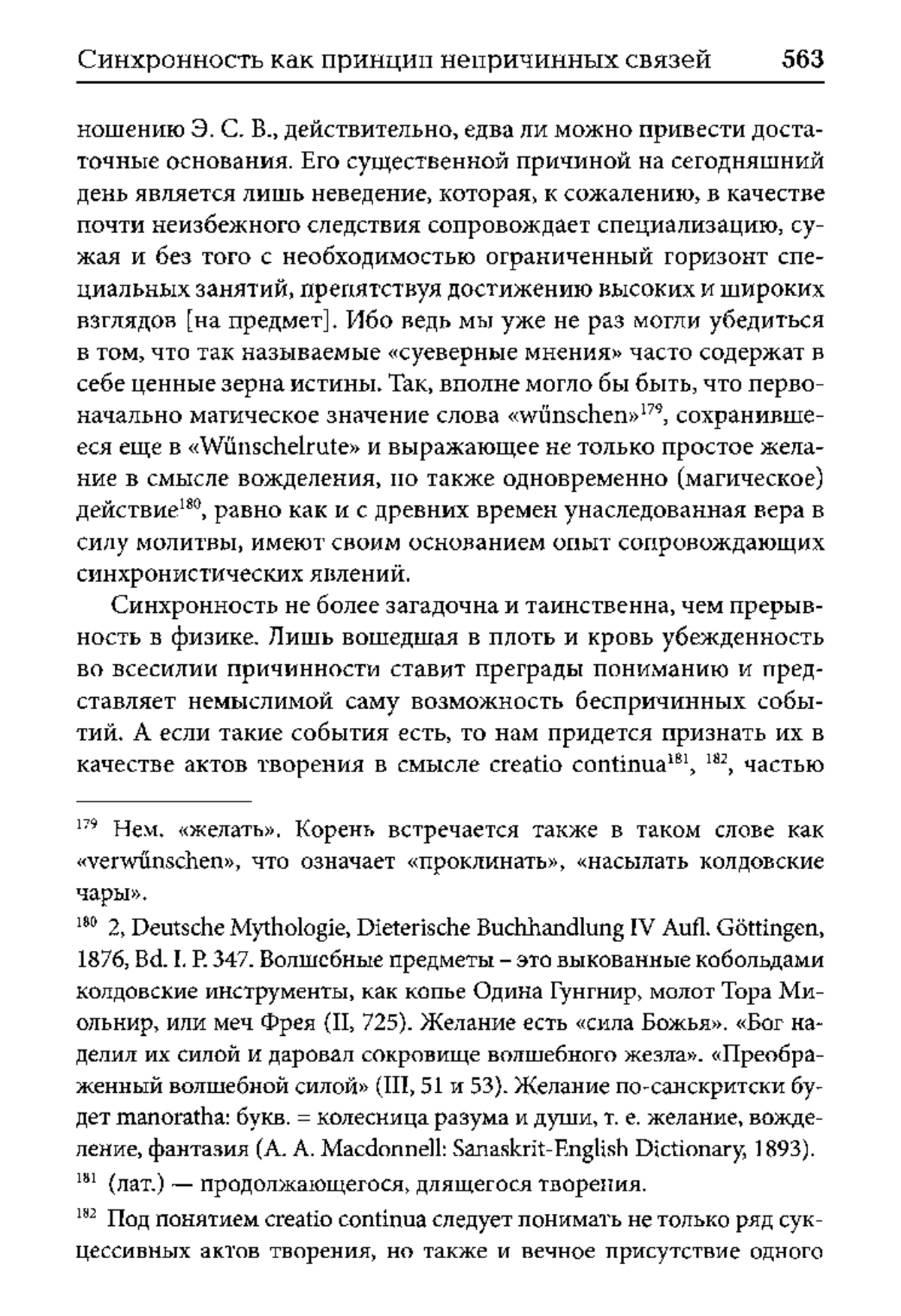 Синхронность как принцип непричинных связей 563

ношению Э. С. В., действительно, едва ли можно привести достаточные основания. Его существенной причиной на сегодняшний день является лишь неведение, которая, к сожалению, в качестве почти неизбежного следствия сопровождает специализацию, сужая и без того с необходимостью ограниченный горизонт специальных занятий, препятствуя достижению высоких и широких взглядов [на предмет]. Ибо ведь мы уже не раз могли убедиться в том, что так называемые «суеверные мнения» часто содержат в себе ценные зерна истины. Так, вполне могло бы быть, что первоначально магическое значение слова «wünschen»$^{179}$, сохранившееся еще в «Wünschelrute» и выражающее не только простое желание в смысле вожделения, но также одновременно (магическое) действие$^{180}$, равно как и с древних времен унаследованная вера в силу молитвы, имеют своим основанием опыт сопровождающих синхронистических явлений.

Синхронность не более загадочна и таинственна, чем прерывность в физике. Лишь вошедшая в плоть и кровь убежденность во всесилии причинности ставит преграды пониманию и представляет немыслимой саму возможность беспричинных событий. А если такие события есть, то нам придется признать их в качестве актов творения в смысле creatio continua$^{181}$, $^{182}$, частью

$^{179}$ Нем. «желать». Корень встречается также в таком слове как «verwünschen», что означает «проклинать», «насылать колдовские чары».

$^{180}$ 2, Deutsche Mythologie, Dieterische Buchhandlung IV Aufl. Göttingen, 1876, Bd. I. P. 347. Волшебные предметы – это выкованные кобольдами колдовские инструменты, как копье Одина Гунгнир, молот Тора Миольнир, или меч Фрея (II, 725). Желание есть «сила Божья». «Бог наделил их силой и даровал сокровище волшебного жезла». «Преображенный волшебной силой» (III, 51 и 53). Желание по-санскритски будет manoratha: букв. = колесница разума и души, т. е. желание, вожделение, фантазия (A. A. Macdonnell: Sanaskrit-English Dictionary, 1893).

$^{181}$ (лат.) — продолжающегося, длящегося творения.

$^{182}$ Под понятием creatio continua следует понимать не только ряд сукцессивных актов творения, но также и вечное присутствие одного